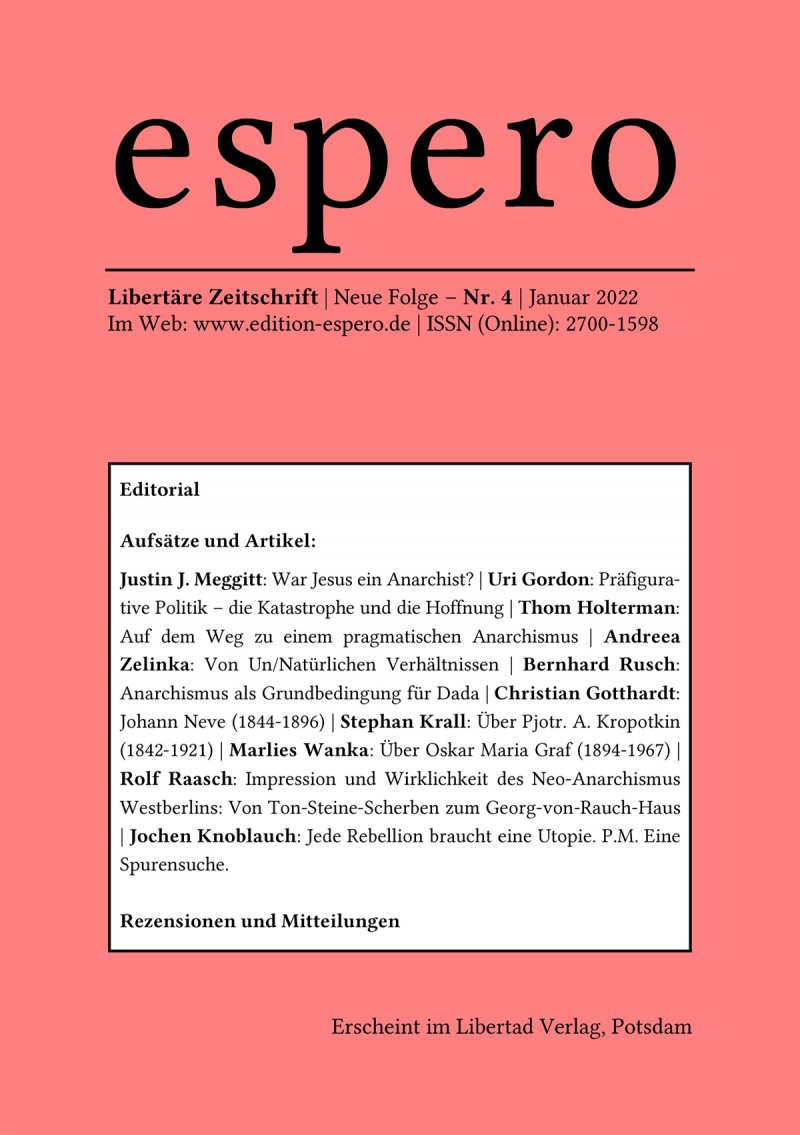 espero

Libertäre Zeitschrift | Neue Folge – Nr. 4 | Januar 2022
Im Web: www.edition-espero.de | ISSN (Online): 2700-1598

Editorial

Aufsätze und Artikel:

Justin J. Meggitt: War Jesus ein Anarchist? | Uri Gordon: Präfigurative Politik – die Katastrophe und die Hoffnung | Thom Holterman: Auf dem Weg zu einem pragmatischen Anarchismus | Andreea Zelinka: Von Un/Natürlichen Verhältnissen | Bernhard Rusch: Anarchismus als Grundbedingung für Dada | Christian Gotthardt: Johann Neve (1844-1896) | Stephan Krall: Über Pjotr. A. Kropotkin (1842-1921) | Marlies Wanka: Über Oskar Maria Graf (1894-1967) | Rolf Raasch: Impression und Wirklichkeit des Neo-Anarchismus Westberlins: Von Ton-Steine-Scherben zum Georg-von-Rauch-Haus | Jochen Knoblauch: Jede Rebellion braucht eine Utopie. P.M. Eine Spurensuche.

Rezensionen und Mitteilungen

Erscheint im Libertad Verlag, Potsdam